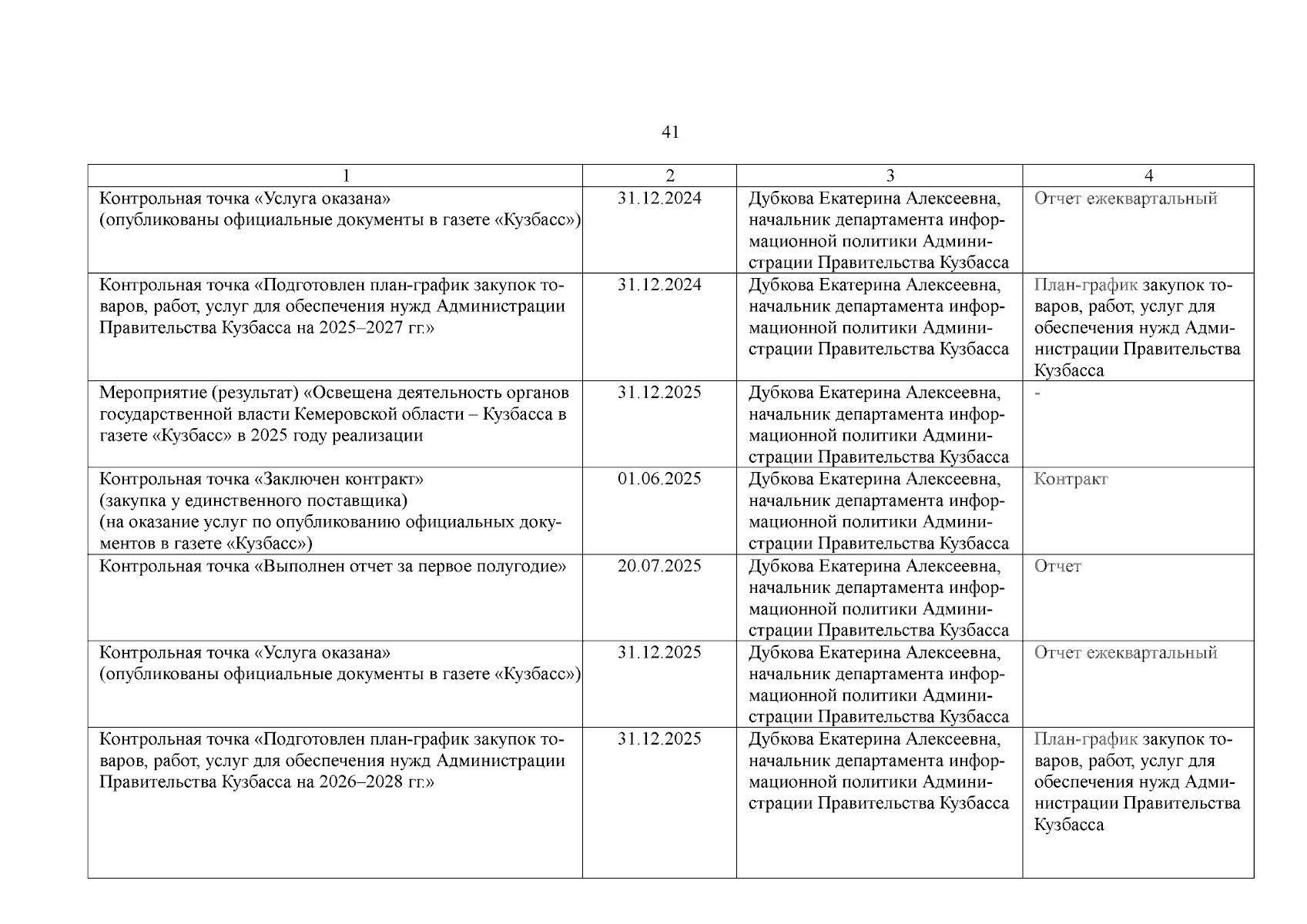 41

| 1 | 2 | 3 | 4 |
|---|---|---|---|
| Контрольная точка «Услуга оказана» (опубликованы официальные документы в газете «Кузбасс») | 31.12.2024 | Дубкова Екатерина Алексеевна, начальник департамента информационной политики Администрации Правительства Кузбасса | Отчет ежеквартальный |
| Контрольная точка «Подготовлен план-график закупок товаров, работ, услуг для обеспечения нужд Администрации Правительства Кузбасса на 2025–2027 гг.» | 31.12.2024 | Дубкова Екатерина Алексеевна, начальник департамента информационной политики Администрации Правительства Кузбасса | План-график закупок товаров, работ, услуг для обеспечения нужд Администрации Правительства Кузбасса |
| Мероприятие (результат) «Освещена деятельность органов государственной власти Кемеровской области – Кузбасса в газете «Кузбасс» в 2025 году реализации | 31.12.2025 | Дубкова Екатерина Алексеевна, начальник департамента информационной политики Администрации Правительства Кузбасса | - |
| Контрольная точка «Заключен контракт» (закупка у единственного поставщика) (на оказание услуг по опубликованию официальных документов в газете «Кузбасс») | 01.06.2025 | Дубкова Екатерина Алексеевна, начальник департамента информационной политики Администрации Правительства Кузбасса | Контракт |
| Контрольная точка «Выполнен отчет за первое полугодие» | 20.07.2025 | Дубкова Екатерина Алексеевна, начальник департамента информационной политики Администрации Правительства Кузбасса | Отчет |
| Контрольная точка «Услуга оказана» (опубликованы официальные документы в газете «Кузбасс») | 31.12.2025 | Дубкова Екатерина Алексеевна, начальник департамента информационной политики Администрации Правительства Кузбасса | Отчет ежеквартальный |
| Контрольная точка «Подготовлен план-график закупок товаров, работ, услуг для обеспечения нужд Администрации Правительства Кузбасса на 2026–2028 гг.» | 31.12.2025 | Дубкова Екатерина Алексеевна, начальник департамента информационной политики Администрации Правительства Кузбасса | План-график закупок товаров, работ, услуг для обеспечения нужд Администрации Правительства Кузбасса |